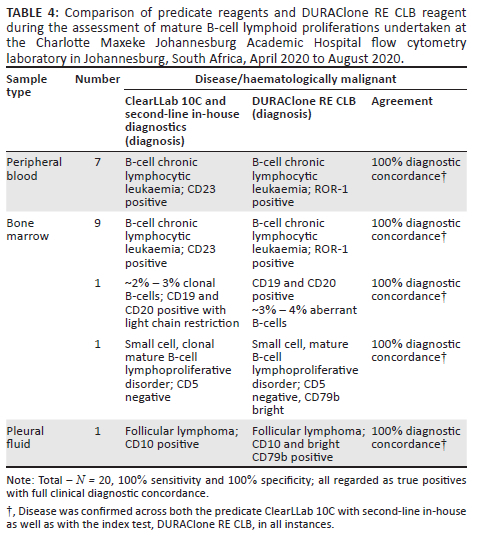 **TABLE 4:** Comparison of predicate reagents and DURAClone RE CLB reagent during the assessment of mature B-cell lymphoid proliferations undertaken at the Charlotte Maxeke Johannesburg Academic Hospital flow cytometry laboratory in Johannesburg, South Africa, April 2020 to August 2020.

| Sample type | Number | Disease/haematologically malignant | | |
|---|---|---|---|---|
| | | ClearLLab 10C and second-line in-house diagnostics (diagnosis) | DURAClone RE CLB (diagnosis) | Agreement |
| Peripheral blood | 7 | B-cell chronic lymphocytic leukaemia; CD23 positive | B-cell chronic lymphocytic leukaemia; ROR-1 positive | 100% diagnostic concordance† |
| Bone marrow | 9 | B-cell chronic lymphocytic leukaemia; CD23 positive | B-cell chronic lymphocytic leukaemia; ROR-1 positive | 100% diagnostic concordance† |
| | 1 | ~2% – 3% clonal B-cells; CD19 and CD20 positive with light chain restriction | CD19 and CD20 positive ~3% – 4% aberrant B-cells | 100% diagnostic concordance† |
| | 1 | Small cell, clonal mature B-cell lymphoproliferative disorder; CD5 negative | Small cell, mature B-cell lymphoproliferative disorder; CD5 negative, CD79b bright | 100% diagnostic concordance† |
| Pleural fluid | 1 | Follicular lymphoma; CD10 positive | Follicular lymphoma; CD10 and bright CD79b positive | 100% diagnostic concordance† |

Note: Total – $N$ = 20, 100% sensitivity and 100% specificity; all regarded as true positives with full clinical diagnostic concordance.

†, Disease was confirmed across both the predicate ClearLLab 10C with second-line in-house as well as with the index test, DURAClone RE CLB, in all instances.